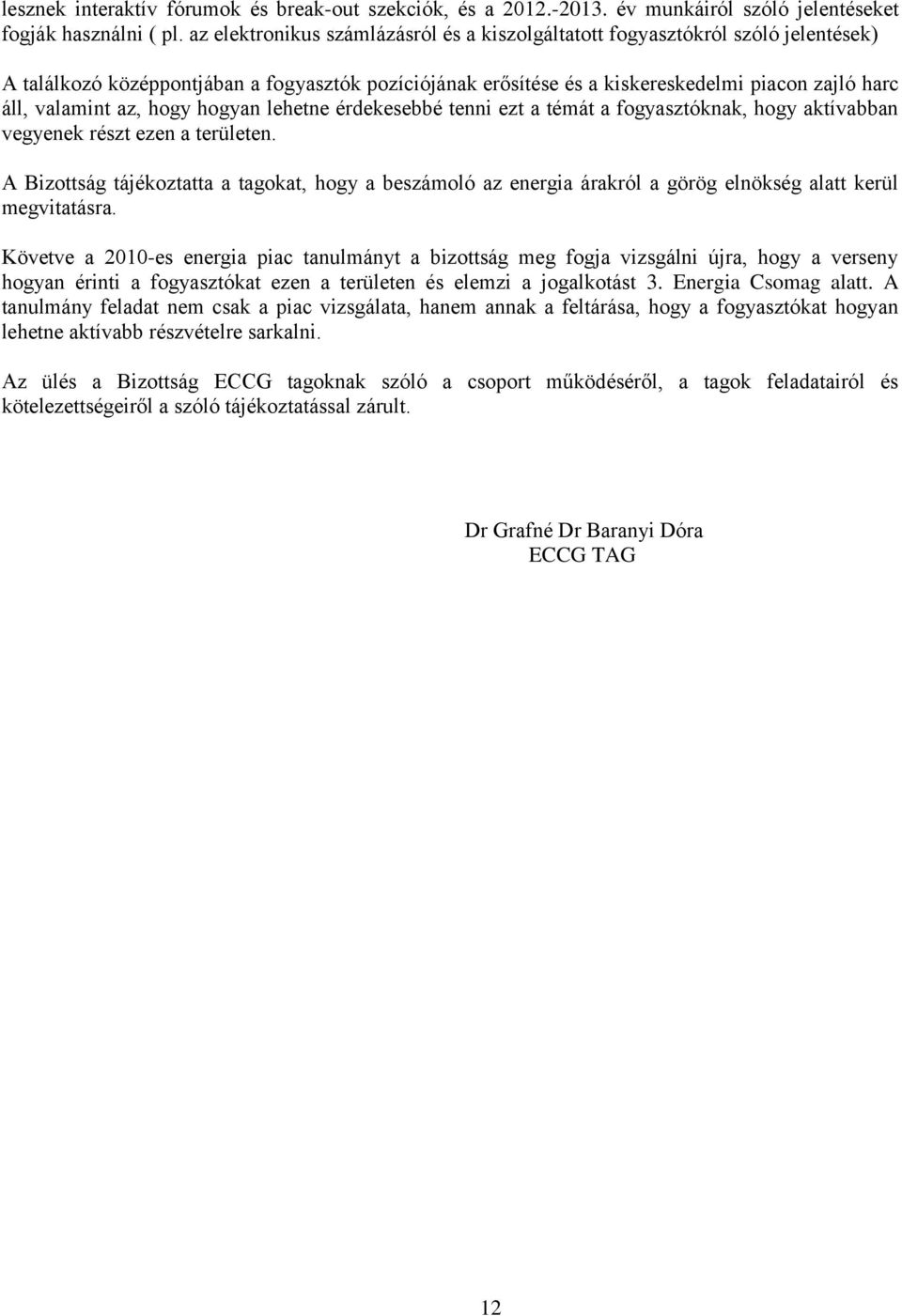 lesznek interaktív fórumok és break-out szekciók, és a 2012.-2013. év munkáiról szóló jelentéseket fogják használni ( pl. az elektronikus számlázásról és a kiszolgáltatott fogyasztókról szóló jelentések)

A találkozó középpontjában a fogyasztók pozíciójának erősítése és a kiskereskedelmi piacon zajló harc áll, valamint az, hogy hogyan lehetne érdekesebbé tenni ezt a témát a fogyasztóknak, hogy aktívabban vegyenek részt ezen a területen.

A Bizottság tájékoztatta a tagokat, hogy a beszámoló az energia árakról a görög elnökség alatt kerül megvitatásra.

Követve a 2010-es energia piac tanulmányt a bizottság meg fogja vizsgálni újra, hogy a verseny hogyan érinti a fogyasztókat ezen a területen és elemzi a jogalkotást 3. Energia Csomag alatt. A tanulmány feladat nem csak a piac vizsgálata, hanem annak a feltárása, hogy a fogyasztókat hogyan lehetne aktívabb részvételre sarkalni.

Az ülés a Bizottság ECCG tagoknak szóló a csoport működéséről, a tagok feladatairól és kötelezettségeiről a szóló tájékoztatással zárult.

Dr Grafné Dr Baranyi Dóra
ECCG TAG

12